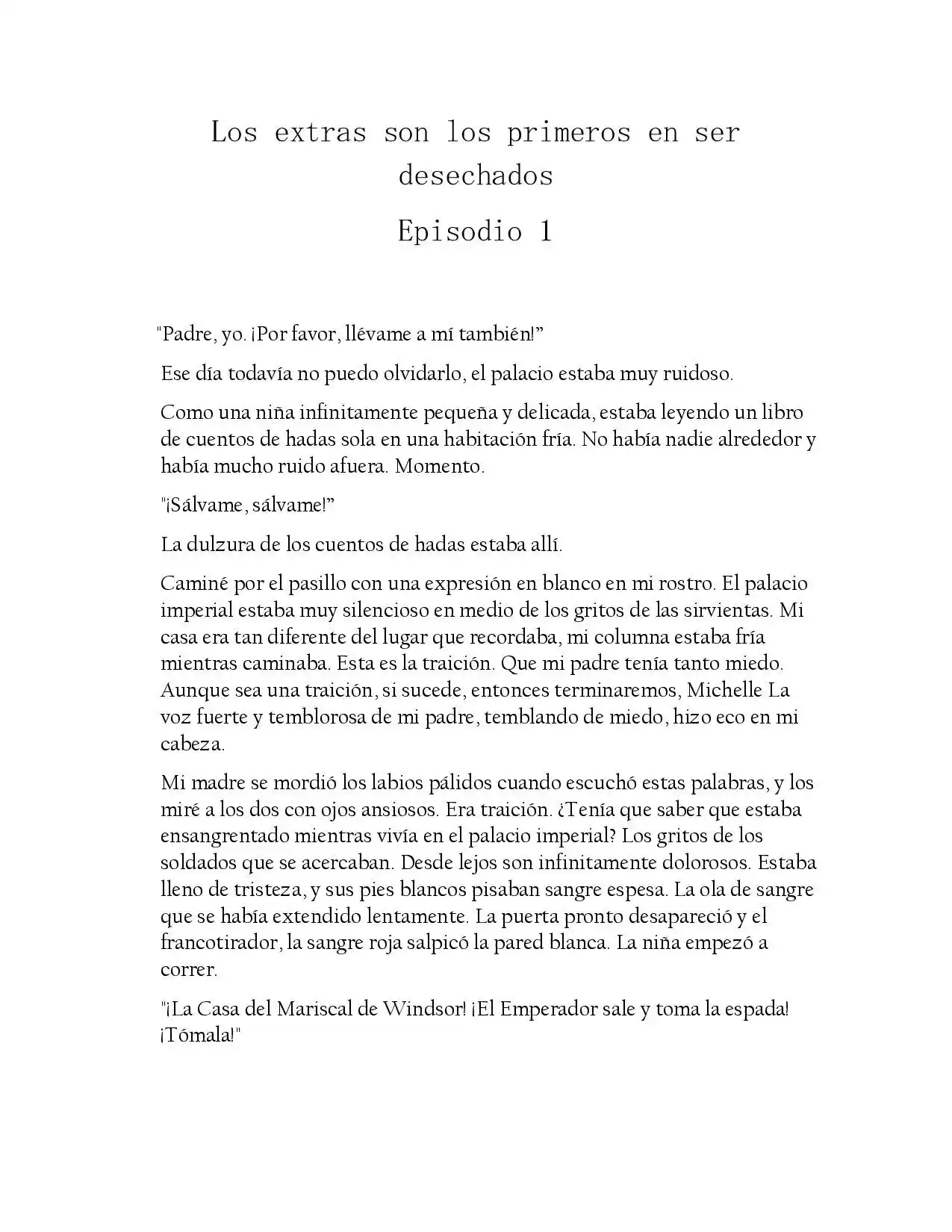 Los extras son los primeros en ser desechados

Episodio 1

"Padre, yo. ¡Por favor, llévame a mí también!"

Ese día todavía no puedo olvidarlo, el palacio estaba muy ruidoso.

Como una niña infinitamente pequeña y delicada, estaba leyendo un libro de cuentos de hadas sola en una habitación fría. No había nadie alrededor y había mucho ruido afuera. Momento.

"¡Sálvame, sálvame!"

La dulzura de los cuentos de hadas estaba allí.

Caminé por el pasillo con una expresión en blanco en mi rostro. El palacio imperial estaba muy silencioso en medio de los gritos de las sirvientas. Mi casa era tan diferente del lugar que recordaba, mi columna estaba fría mientras caminaba. Esta es la traición. Que mi padre tenía tanto miedo. Aunque sea una traición, si sucede, entonces terminaremos, Michelle La voz fuerte y temblorosa de mi padre, temblando de miedo, hizo eco en mi cabeza.

Mi madre se mordió los labios pálidos cuando escuchó estas palabras, y los miré a los dos con ojos ansiosos. Era traición. ¿Tenía que saber que estaba ensangrentado mientras vivía en el palacio imperial? Los gritos de los soldados que se acercaban. Desde lejos son infinitamente dolorosos. Estaba lleno de tristeza, y sus pies blancos pisaban sangre espesa. La ola de sangre que se había extendido lentamente. La puerta pronto desapareció y el francotirador, la sangre roja salpicó la pared blanca. La niña empezó a correr.

"¡La Casa del Mariscal de Windsor! ¡El Emperador sale y toma la espada! ¡Tómala!"